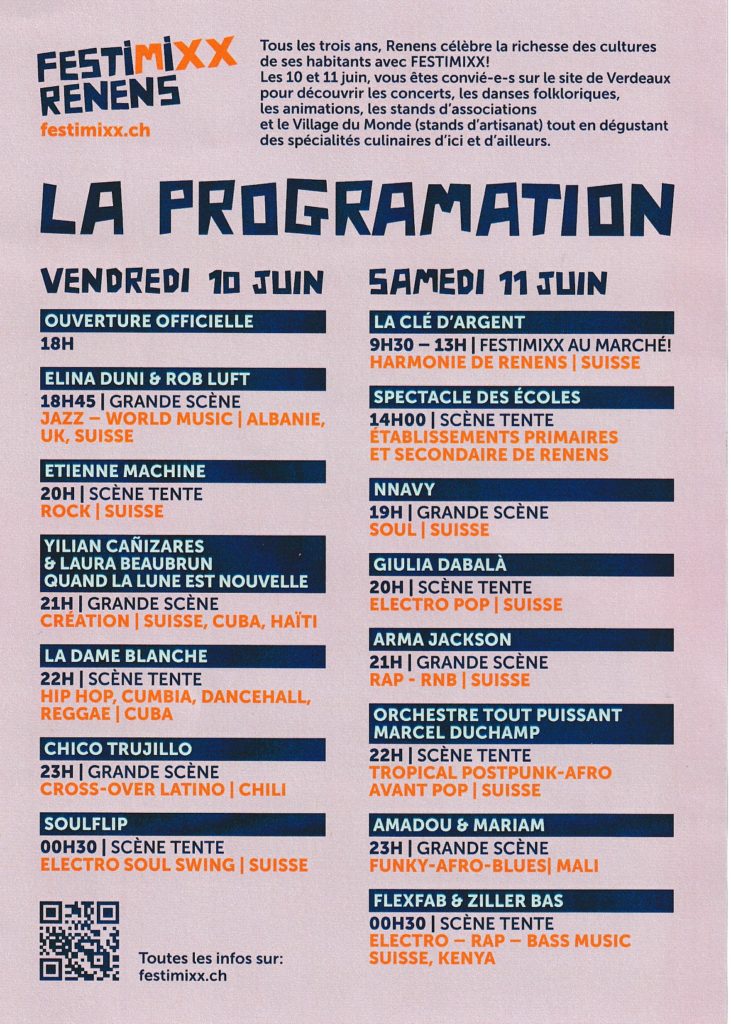 FESTIMIXX
RENENS
festimixx.ch

Tous les trois ans, Renens célèbre la richesse des cultures de ses habitants avec FESTIMIXX!
Les 10 et 11 juin, vous êtes convié-e-s sur le site de Verdeaux pour découvrir les concerts, les danses folkloriques, les animations, les stands d'associations et le Village du Monde (stands d'artisanat) tout en dégustant des spécialités culinaires d'ici et d'ailleurs.

LA PROGRAMATION

VENDREDI 10 JUIN

OUVERTURE OFFICIELLE
18H

ELINA DUNI & ROB LUFT
18H45 | GRANDE SCÈNE
JAZZ – WORLD MUSIC | ALBANIE, UK, SUISSE

ETIENNE MACHINE
20H | SCÈNE TENTE
ROCK | SUISSE

YILIAN CAÑIZARES & LAURA BEAUBRUN QUAND LA LUNE EST NOUVELLE
21H | GRANDE SCÈNE
CRÉATION | SUISSE, CUBA, HAÏTI

LA DAME BLANCHE
22H | SCÈNE TENTE
HIP HOP, CUMBIA, DANCEHALL, REGGAE | CUBA

CHICO TRUJILLO
23H | GRANDE SCÈNE
CROSS-OVER LATINO | CHILI

SOULFLIP
00H30 | SCÈNE TENTE
ELECTRO SOUL SWING | SUISSE

Toutes les infos sur:
festimixx.ch

SAMEDI 11 JUIN

LA CLÉ D'ARGENT
9H30 – 13H | FESTIMIXX AU MARCHÉ!
HARMONIE DE RENENS | SUISSE

SPECTACLE DES ÉCOLES
14H00 | SCÈNE TENTE
ÉTABLISSEMENTS PRIMAIRES ET SECONDAIRE DE RENENS

NNAVY
19H | GRANDE SCÈNE
SOUL | SUISSE

GIULIA DABALÀ
20H | SCÈNE TENTE
ELECTRO POP | SUISSE

ARMA JACKSON
21H | GRANDE SCÈNE
RAP - RNB | SUISSE

ORCHESTRE TOUT PUISSANT MARCEL DUCHAMP
22H | SCÈNE TENTE
TROPICAL POSTPUNK-AFRO AVANT POP | SUISSE

AMADOU & MARIAM
23H | GRANDE SCÈNE
FUNKY-AFRO-BLUES| MALI

FLEXFAB & ZILLER BAS
00H30 | SCÈNE TENTE
ELECTRO – RAP – BASS MUSIC SUISSE, KENYA